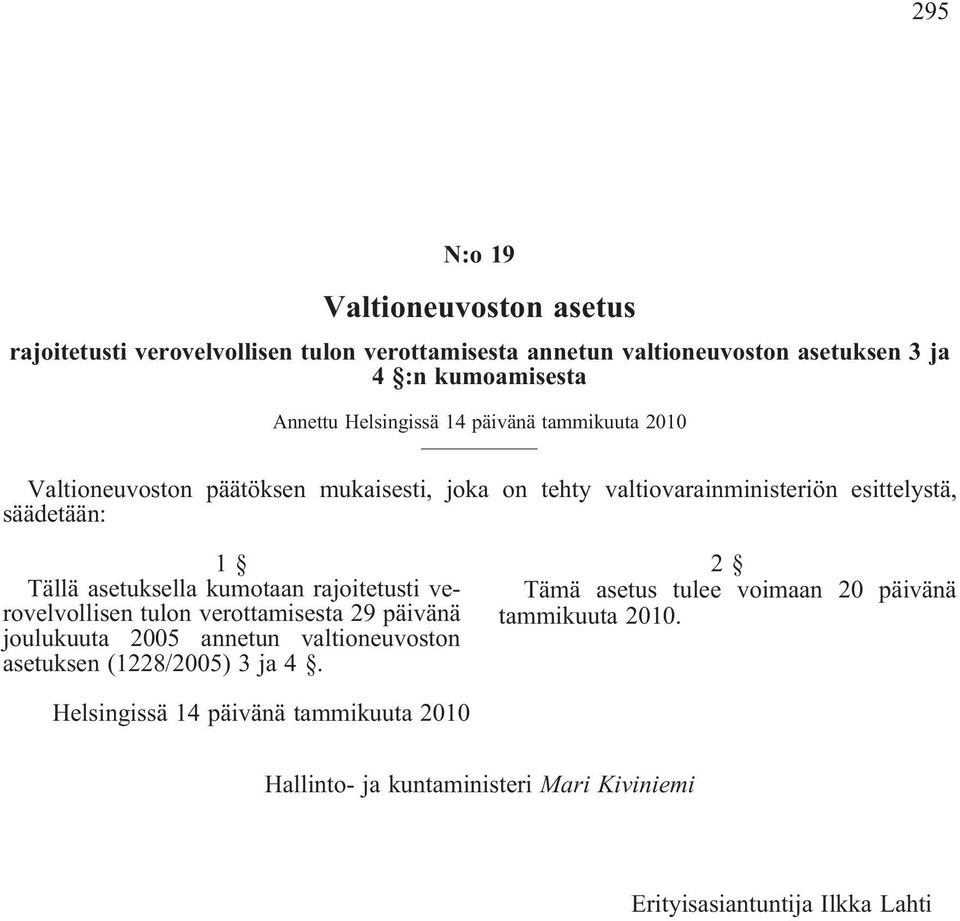 295

N:o 19

Valtioneuvoston asetus

rajoitetusti verovelvollisen tulon verottamisesta annetun valtioneuvoston asetuksen 3 ja 4 §:n kumoamisesta

Annettu Helsingissä 14 päivänä tammikuuta 2010

Valtioneuvoston päätöksen mukaisesti, joka on tehty valtiovarainministeriön esittelystä, säädetään:

1 §
Tällä asetuksella kumotaan rajoitetusti verovelvollisen tulon verottamisesta 29 päivänä joulukuuta 2005 annetun valtioneuvoston asetuksen (1228/2005) 3 ja 4 §.

2 §
Tämä asetus tulee voimaan 20 päivänä tammikuuta 2010.

Helsingissä 14 päivänä tammikuuta 2010

Hallinto- ja kuntaministeri Mari Kiviniemi

Erityisasiantuntija Ilkka Lahti